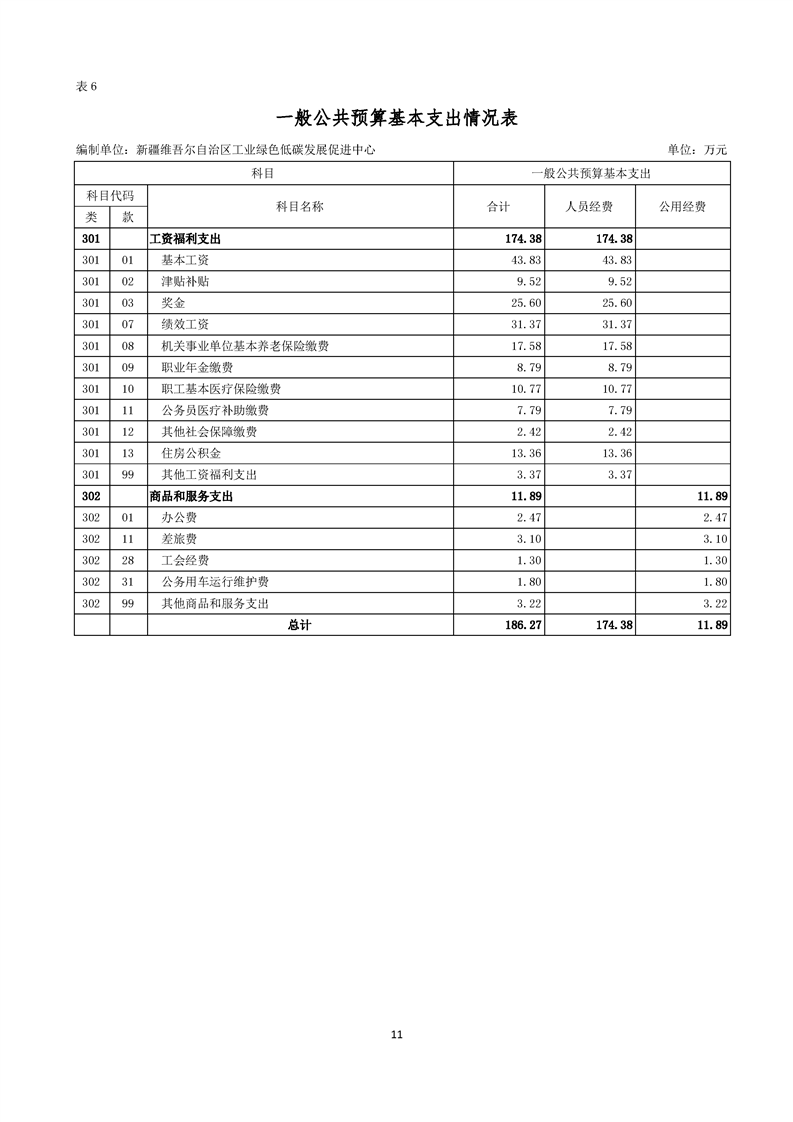 表 6

一般公共预算基本支出情况表

编制单位：新疆维吾尔自治区工业绿色低碳发展促进中心　　　　单位：万元

| 科目 | | | 一般公共预算基本支出 | | |
|---|---|---|---|---|---|
| 科目代码 | | 科目名称 | 合计 | 人员经费 | 公用经费 |
| 类 | 款 | | | | |
| 301 | | 工资福利支出 | 174.38 | 174.38 | |
| 301 | 01 | 基本工资 | 43.83 | 43.83 | |
| 301 | 02 | 津贴补贴 | 9.52 | 9.52 | |
| 301 | 03 | 奖金 | 25.60 | 25.60 | |
| 301 | 07 | 绩效工资 | 31.37 | 31.37 | |
| 301 | 08 | 机关事业单位基本养老保险缴费 | 17.58 | 17.58 | |
| 301 | 09 | 职业年金缴费 | 8.79 | 8.79 | |
| 301 | 10 | 职工基本医疗保险缴费 | 10.77 | 10.77 | |
| 301 | 11 | 公务员医疗补助缴费 | 7.79 | 7.79 | |
| 301 | 12 | 其他社会保障缴费 | 2.42 | 2.42 | |
| 301 | 13 | 住房公积金 | 13.36 | 13.36 | |
| 301 | 99 | 其他工资福利支出 | 3.37 | 3.37 | |
| 302 | | 商品和服务支出 | 11.89 | | 11.89 |
| 302 | 01 | 办公费 | 2.47 | | 2.47 |
| 302 | 11 | 差旅费 | 3.10 | | 3.10 |
| 302 | 28 | 工会经费 | 1.30 | | 1.30 |
| 302 | 31 | 公务用车运行维护费 | 1.80 | | 1.80 |
| 302 | 99 | 其他商品和服务支出 | 3.22 | | 3.22 |
| | | 总计 | 186.27 | 174.38 | 11.89 |

11